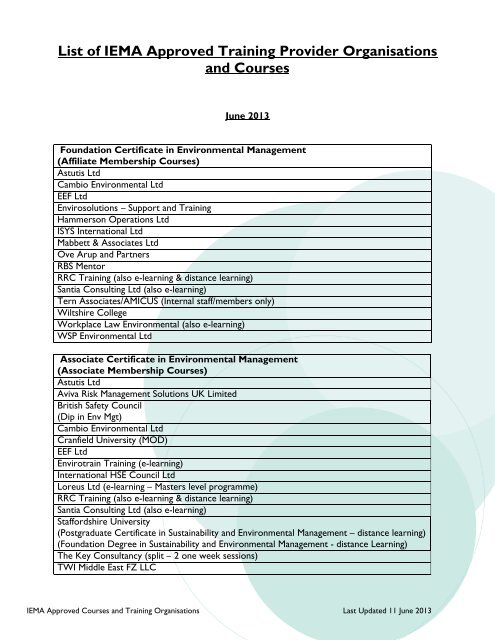 List of IEMA Approved Training Provider Organisations and Courses

June 2013

| Foundation Certificate in Environmental Management (Affiliate Membership Courses) |
|---|
| Astutis Ltd |
| Cambio Environmental Ltd |
| EEF Ltd |
| Envirosolutions – Support and Training |
| Hammerson Operations Ltd |
| ISYS International Ltd |
| Mabbett & Associates Ltd |
| Ove Arup and Partners |
| RBS Mentor |
| RRC Training (also e-learning & distance learning) |
| Santia Consulting Ltd (also e-learning) |
| Tern Associates/AMICUS (Internal staff/members only) |
| Wiltshire College |
| Workplace Law Environmental (also e-learning) |
| WSP Environmental Ltd |

| Associate Certificate in Environmental Management (Associate Membership Courses) |
|---|
| Astutis Ltd |
| Aviva Risk Management Solutions UK Limited |
| British Safety Council (Dip in Env Mgt) |
| Cambio Environmental Ltd |
| Cranfield University (MOD) |
| EEF Ltd |
| Envirotrain Training (e-learning) |
| International HSE Council Ltd |
| Loreus Ltd (e-learning – Masters level programme) |
| RRC Training (also e-learning & distance learning) |
| Santia Consulting Ltd (also e-learning) |
| Staffordshire University (Postgraduate Certificate in Sustainability and Environmental Management – distance learning) (Foundation Degree in Sustainability and Environmental Management - distance Learning) |
| The Key Consultancy (split – 2 one week sessions) |
| TWI Middle East FZ LLC |

IEMA Approved Courses and Training Organisations

Last Updated 11 June 2013